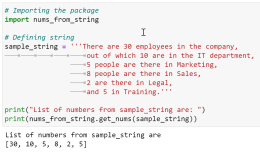 # Importing the package
import nums_from_string

# Defining string
sample_string = '''There are 30 employees in the company,
out of which 10 are in the IT department,
5 people are there in Marketing,
8 people are there in Sales,
2 are there in Legal,
and 5 in Training.'''

print("List of numbers from sample_string are: ")
print(nums_from_string.get_nums(sample_string))

List of numbers from sample_string are
[30, 10, 5, 8, 2, 5]